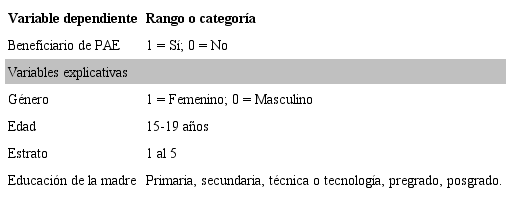 | Variable dependiente | Rango o categoría |
|---|---|
| Beneficiario de PAE | 1 = Sí; 0 = No |
| Variables explicativas | |
| Género | 1 = Femenino; 0 = Masculino |
| Edad | 15-19 años |
| Estrato | 1 al 5 |
| Educación de la madre | Primaria, secundaria, técnica o tecnología, pregrado, posgrado. |